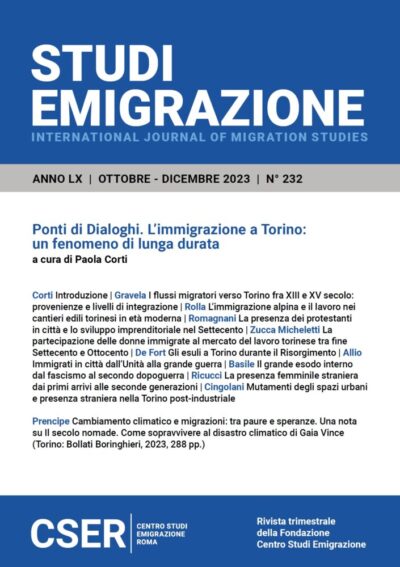 STUDI EMIGRAZIONE
INTERNATIONAL JOURNAL OF MIGRATION STUDIES

ANNO LX | OTTOBRE - DICEMBRE 2023 | N° 232

Ponti di Dialoghi. L'immigrazione a Torino: un fenomeno di lunga durata
a cura di Paola Corti

Corti Introduzione | Gravela I flussi migratori verso Torino fra XIII e XV secolo: provenienze e livelli di integrazione | Rolla L'immigrazione alpina e il lavoro nei cantieri edili torinesi in età moderna | Romagnani La presenza dei protestanti in città e lo sviluppo imprenditoriale nel Settecento | Zucca Micheletti La partecipazione delle donne immigrate al mercato del lavoro torinese tra fine Settecento e Ottocento | De Fort Gli esuli a Torino durante il Risorgimento | Allio Immigrati in città dall'Unità alla grande guerra | Basile Il grande esodo interno dal fascismo al secondo dopoguerra | Ricucci La presenza femminile straniera dai primi arrivi alle seconde generazioni | Cingolani Mutamenti degli spazi urbani e presenza straniera nella Torino post-industriale

Prencipe Cambiamento climatico e migrazioni: tra paure e speranze. Una nota su Il secolo nomade. Come sopravvivere al disastro climatico di Gaia Vince (Torino: Bollati Boringhieri, 2023, 288 pp.)

CSER CENTRO STUDI EMIGRAZIONE ROMA

Rivista trimestrale della Fondazione Centro Studi Emigrazione